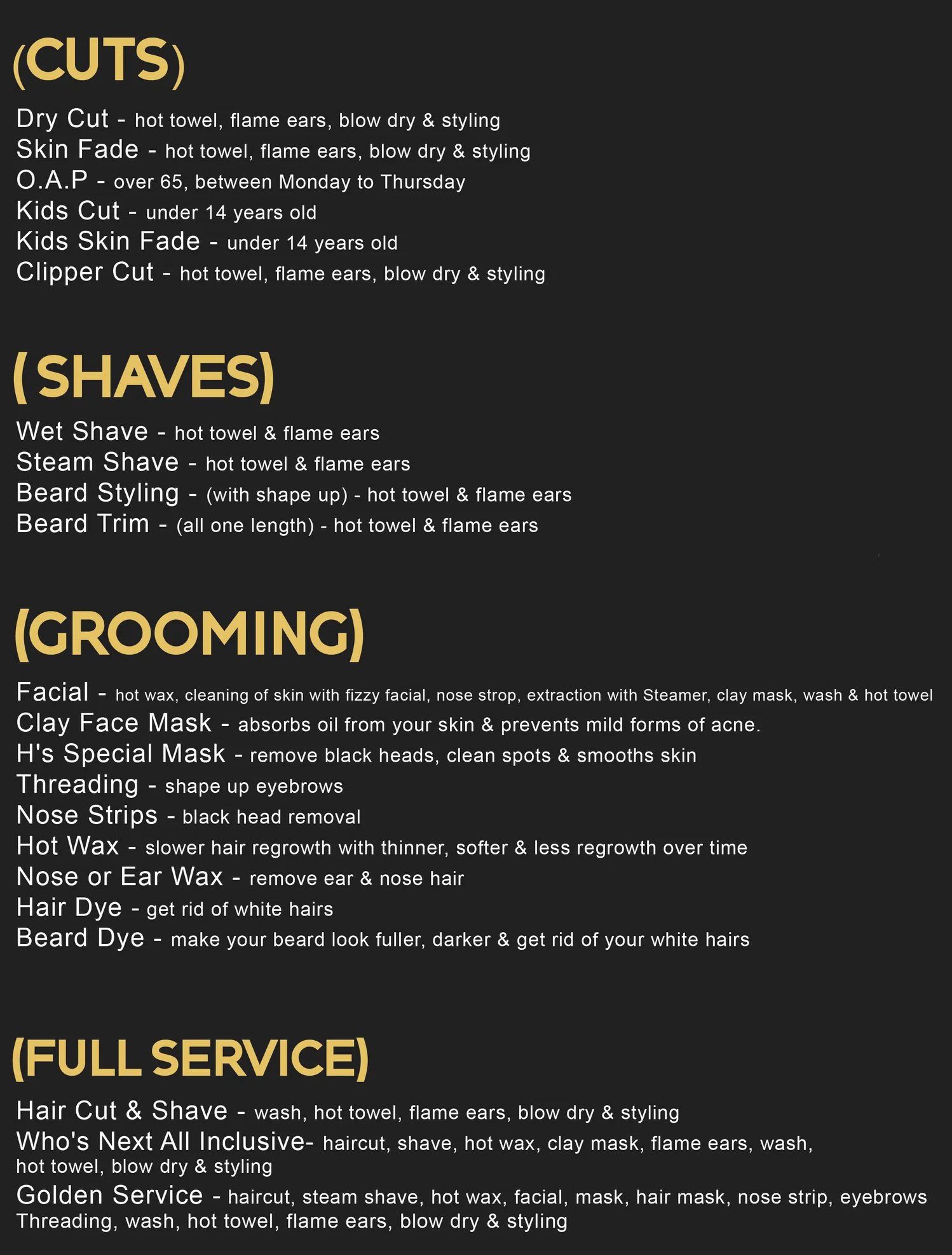 (CUTS)

Dry Cut - hot towel, flame ears, blow dry & styling
Skin Fade - hot towel, flame ears, blow dry & styling
O.A.P - over 65, between Monday to Thursday
Kids Cut - under 14 years old
Kids Skin Fade - under 14 years old
Clipper Cut - hot towel, flame ears, blow dry & styling

(SHAVES)

Wet Shave - hot towel & flame ears
Steam Shave - hot towel & flame ears
Beard Styling - (with shape up) - hot towel & flame ears
Beard Trim - (all one length) - hot towel & flame ears

(GROOMING)

Facial - hot wax, cleaning of skin with fizzy facial, nose strop, extraction with Steamer, clay mask, wash & hot towel
Clay Face Mask - absorbs oil from your skin & prevents mild forms of acne.
H's Special Mask - remove black heads, clean spots & smooths skin
Threading - shape up eyebrows
Nose Strips - black head removal
Hot Wax - slower hair regrowth with thinner, softer & less regrowth over time
Nose or Ear Wax - remove ear & nose hair
Hair Dye - get rid of white hairs
Beard Dye - make your beard look fuller, darker & get rid of your white hairs

(FULL SERVICE)

Hair Cut & Shave - wash, hot towel, flame ears, blow dry & styling
Who's Next All Inclusive- haircut, shave, hot wax, clay mask, flame ears, wash, hot towel, blow dry & styling
Golden Service - haircut, steam shave, hot wax, facial, mask, hair mask, nose strip, eyebrows Threading, wash, hot towel, flame ears, blow dry & styling